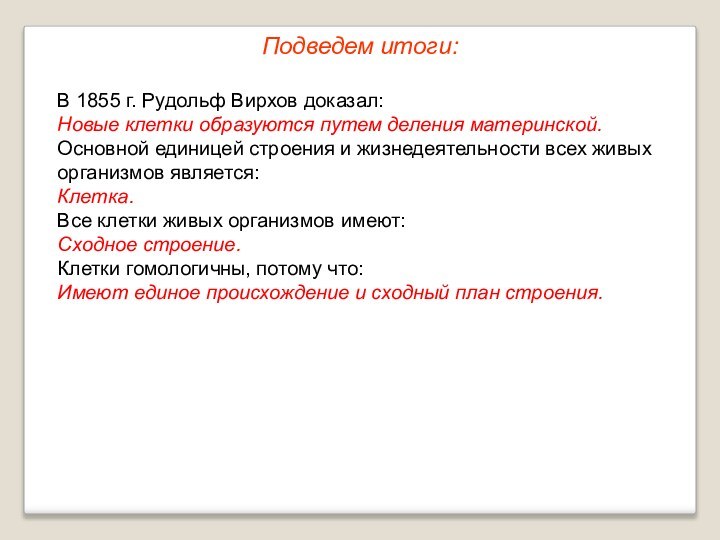 Подведем итоги:

В 1855 г. Рудольф Вирхов доказал:
Новые клетки образуются путем деления материнской.
Основной единицей строения и жизнедеятельности всех живых организмов является:
Клетка.
Все клетки живых организмов имеют:
Сходное строение.
Клетки гомологичны, потому что:
Имеют единое происхождение и сходный план строения.